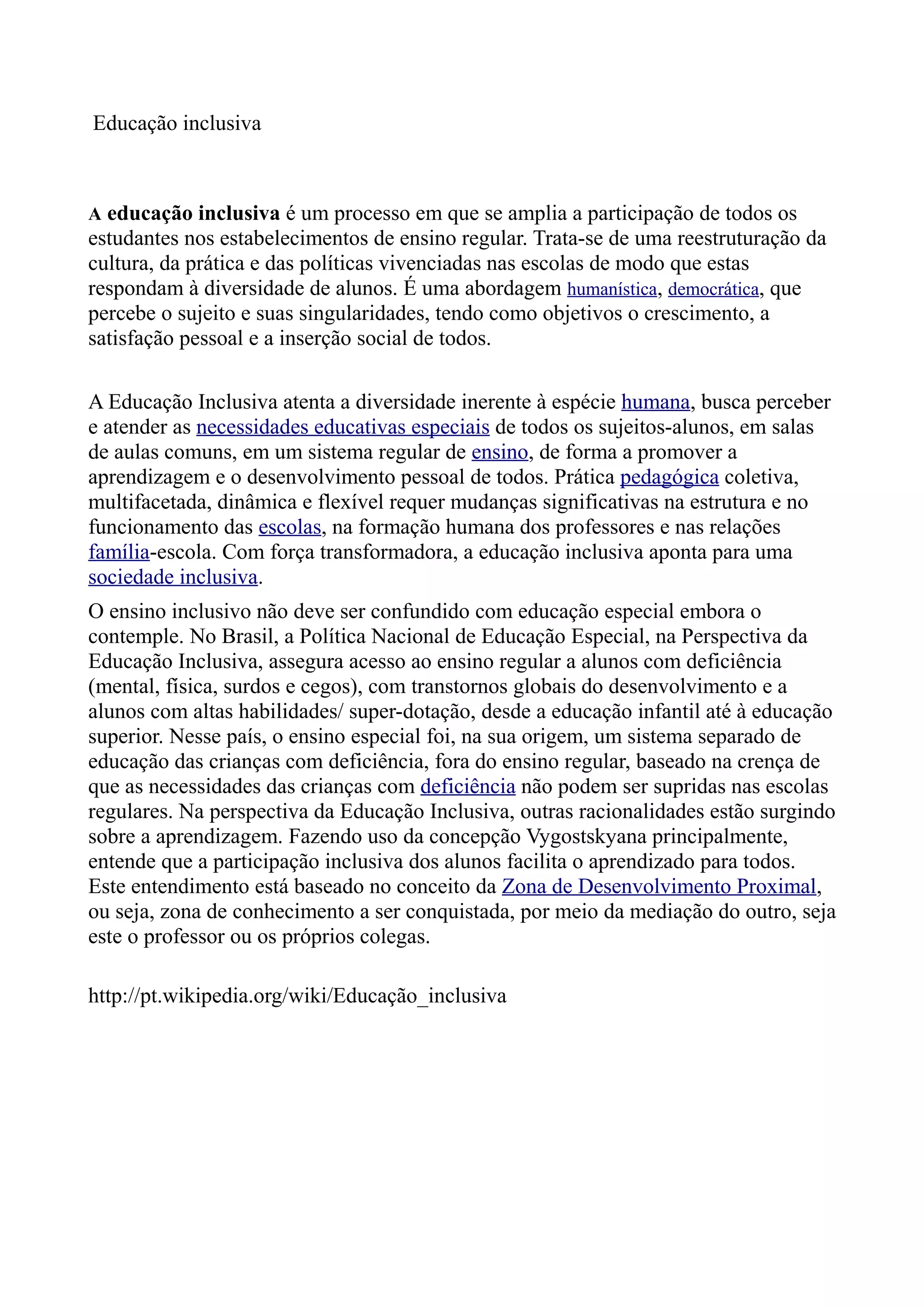 Educação inclusiva

A educação inclusiva é um processo em que se amplia a participação de todos os estudantes nos estabelecimentos de ensino regular. Trata-se de uma reestruturação da cultura, da prática e das políticas vivenciadas nas escolas de modo que estas respondam à diversidade de alunos. É uma abordagem humanística, democrática, que percebe o sujeito e suas singularidades, tendo como objetivos o crescimento, a satisfação pessoal e a inserção social de todos.

A Educação Inclusiva atenta a diversidade inerente à espécie humana, busca perceber e atender as necessidades educativas especiais de todos os sujeitos-alunos, em salas de aulas comuns, em um sistema regular de ensino, de forma a promover a aprendizagem e o desenvolvimento pessoal de todos. Prática pedagógica coletiva, multifacetada, dinâmica e flexível requer mudanças significativas na estrutura e no funcionamento das escolas, na formação humana dos professores e nas relações família-escola. Com força transformadora, a educação inclusiva aponta para uma sociedade inclusiva.

O ensino inclusivo não deve ser confundido com educação especial embora o contemple. No Brasil, a Política Nacional de Educação Especial, na Perspectiva da Educação Inclusiva, assegura acesso ao ensino regular a alunos com deficiência (mental, física, surdos e cegos), com transtornos globais do desenvolvimento e a alunos com altas habilidades/ super-dotação, desde a educação infantil até à educação superior. Nesse país, o ensino especial foi, na sua origem, um sistema separado de educação das crianças com deficiência, fora do ensino regular, baseado na crença de que as necessidades das crianças com deficiência não podem ser supridas nas escolas regulares. Na perspectiva da Educação Inclusiva, outras racionalidades estão surgindo sobre a aprendizagem. Fazendo uso da concepção Vygostskyana principalmente, entende que a participação inclusiva dos alunos facilita o aprendizado para todos. Este entendimento está baseado no conceito da Zona de Desenvolvimento Proximal, ou seja, zona de conhecimento a ser conquistada, por meio da mediação do outro, seja este o professor ou os próprios colegas.

http://pt.wikipedia.org/wiki/Educação_inclusiva